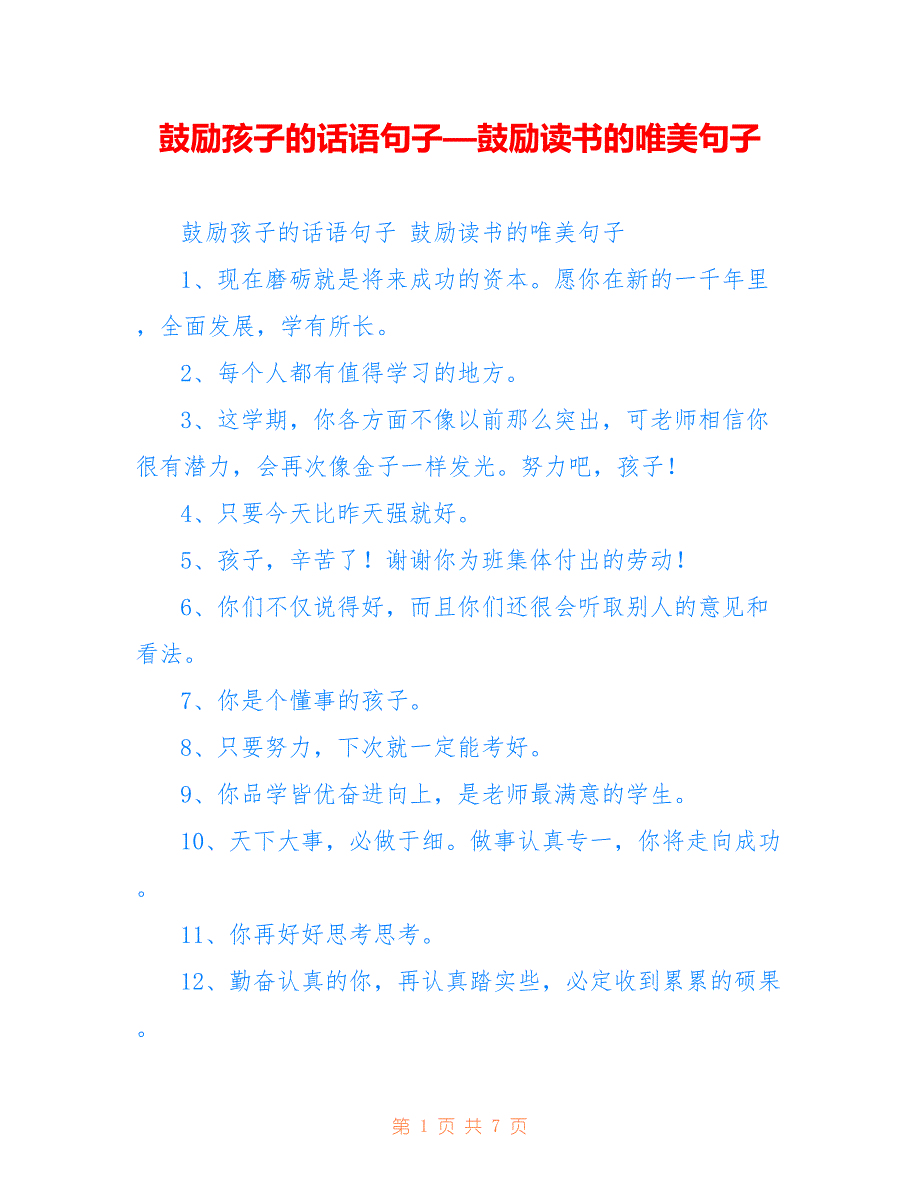 鼓励孩子的话语句子—鼓励读书的唯美句子

鼓励孩子的话语句子 鼓励读书的唯美句子

1、现在磨砺就是将来成功的资本。愿你在新的一千年里，全面发展，学有所长。

2、每个人都有值得学习的地方。

3、这学期，你各方面不像以前那么突出，可老师相信你很有潜力，会再次像金子一样发光。努力吧，孩子！

4、只要今天比昨天强就好。

5、孩子，辛苦了！谢谢你为班集体付出的劳动！

6、你们不仅说得好，而且你们还很会听取别人的意见和看法。

7、你是个懂事的孩子。

8、只要努力，下次就一定能考好。

9、你品学皆优奋进向上，是老师最满意的学生。

10、天下大事，必做于细。做事认真专一，你将走向成功。

11、你再好好思考思考。

12、勤奋认真的你，再认真踏实些，必定收到累累的硕果。

第 1 页 共 7 页